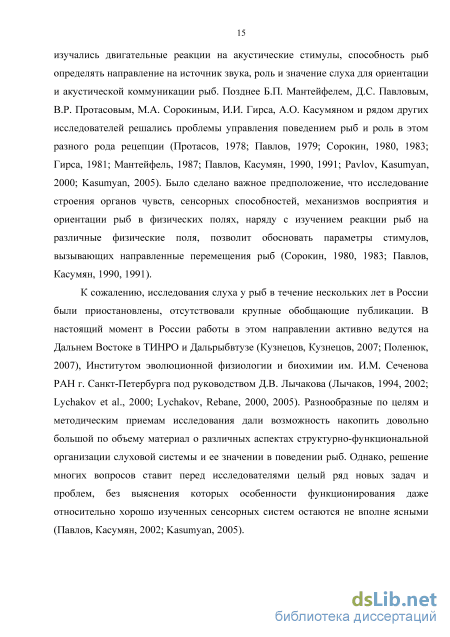 15

изучались двигательные реакции на акустические стимулы, способность рыб определять направление на источник звука, роль и значение слуха для ориентации и акустической коммуникации рыб. Позднее Б.П. Мантейфелем, Д.С. Павловым, В.Р. Протасовым, М.А. Сорокиным, И.И. Гирса, А.О. Касумяном и рядом других исследователей решались проблемы управления поведением рыб и роль в этом разного рода рецепции (Протасов, 1978; Павлов, 1979; Сорокин, 1980, 1983; Гирса, 1981; Мантейфель, 1987; Павлов, Касумян, 1990, 1991; Pavlov, Kasumyan, 2000; Kasumyan, 2005). Было сделано важное предположение, что исследование строения органов чувств, сенсорных способностей, механизмов восприятия и ориентации рыб в физических полях, наряду с изучением реакции рыб на различные физические поля, позволит обосновать параметры стимулов, вызывающих направленные перемещения рыб (Сорокин, 1980, 1983; Павлов, Касумян, 1990, 1991).

К сожалению, исследования слуха у рыб в течение нескольких лет в России были приостановлены, отсутствовали крупные обобщающие публикации. В настоящий момент в России работы в этом направлении активно ведутся на Дальнем Востоке в ТИНРО и Дальрыбвтузе (Кузнецов, Кузнецов, 2007; Поленюк, 2007), Институтом эволюционной физиологии и биохимии им. И.М. Сеченова РАН г. Санкт-Петербурга под руководством Д.В. Лычакова (Лычаков, 1994, 2002; Lychakov et al., 2000; Lychakov, Rebane, 2000, 2005). Разнообразные по целям и методическим приемам исследования дали возможность накопить довольно большой по объему материал о различных аспектах структурно-функциональной организации слуховой системы и ее значении в поведении рыб. Однако, решение многих вопросов ставит перед исследователями целый ряд новых задач и проблем, без выяснения которых особенности функционирования даже относительно хорошо изученных сенсорных систем остаются не вполне ясными (Павлов, Касумян, 2002; Kasumyan, 2005).

dsLib.net
библиотека диссертаций